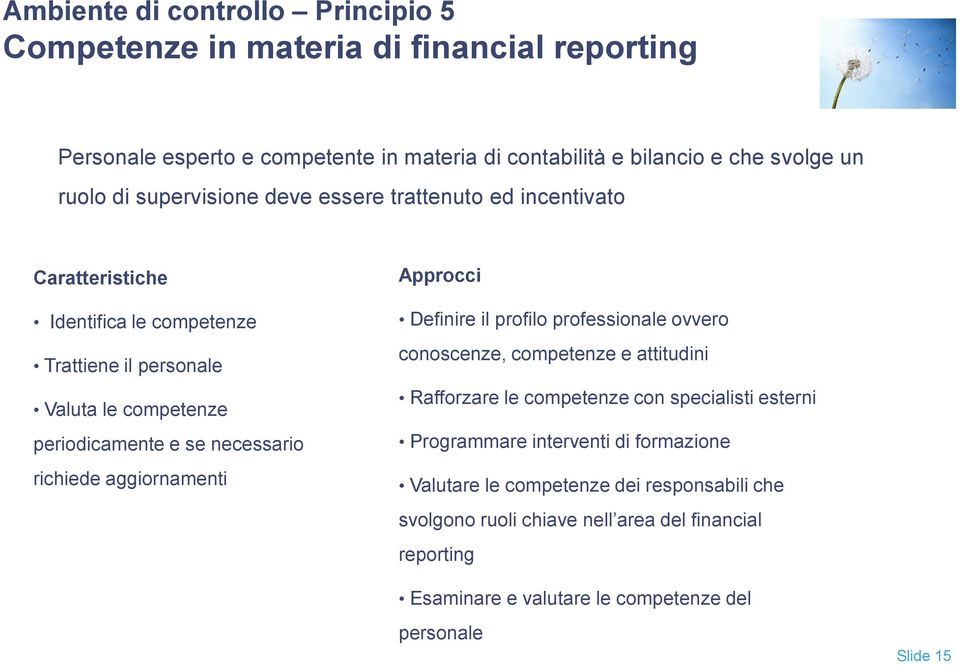 Ambiente di controllo – Principio 5
Competenze in materia di financial reporting

Personale esperto e competente in materia di contabilità e bilancio e che svolge un ruolo di supervisione deve essere trattenuto ed incentivato

Caratteristiche

• Identifica le competenze

• Trattiene il personale

• Valuta le competenze periodicamente e se necessario richiede aggiornamenti

Approcci

• Definire il profilo professionale ovvero conoscenze, competenze e attitudini

• Rafforzare le competenze con specialisti esterni

• Programmare interventi di formazione

• Valutare le competenze dei responsabili che svolgono ruoli chiave nell'area del financial reporting

• Esaminare e valutare le competenze del personale

Slide 15